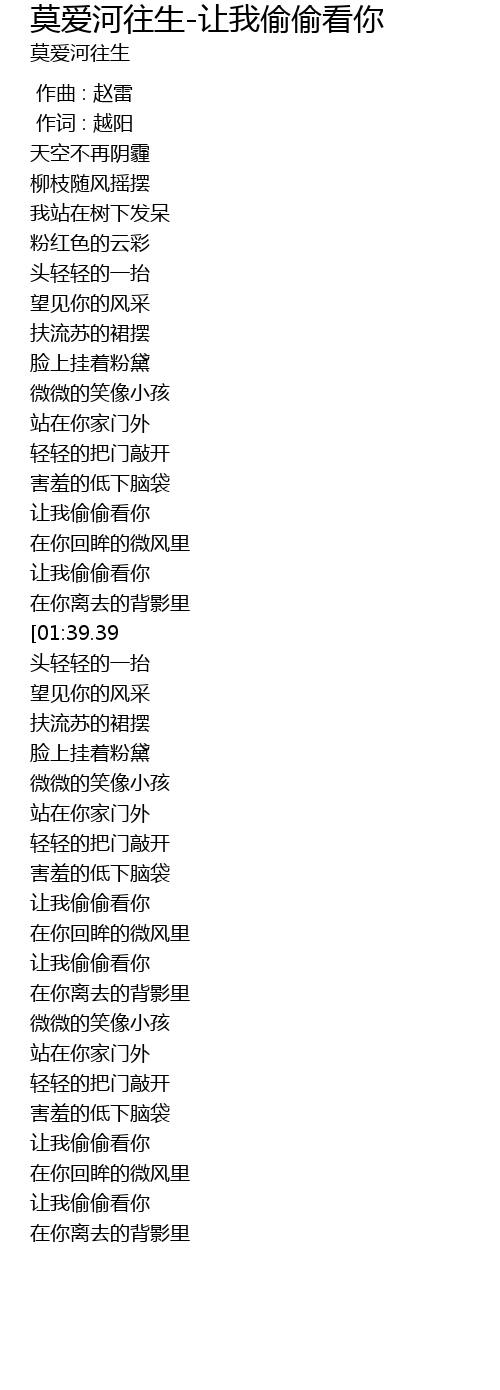 莫爱河往生-让我偷偷看你
莫爱河往生

作曲 : 赵雷
作词 : 越阳
天空不再阴霾
柳枝随风摇摆
我站在树下发呆
粉红色的云彩
头轻轻的一抬
望见你的风采
扶流苏的裙摆
脸上挂着粉黛
微微的笑像小孩
站在你家门外
轻轻的把门敲开
害羞的低下脑袋
让我偷偷看你
在你回眸的微风里
让我偷偷看你
在你离去的背影里
[01:39.39
头轻轻的一抬
望见你的风采
扶流苏的裙摆
脸上挂着粉黛
微微的笑像小孩
站在你家门外
轻轻的把门敲开
害羞的低下脑袋
让我偷偷看你
在你回眸的微风里
让我偷偷看你
在你离去的背影里
微微的笑像小孩
站在你家门外
轻轻的把门敲开
害羞的低下脑袋
让我偷偷看你
在你回眸的微风里
让我偷偷看你
在你离去的背影里